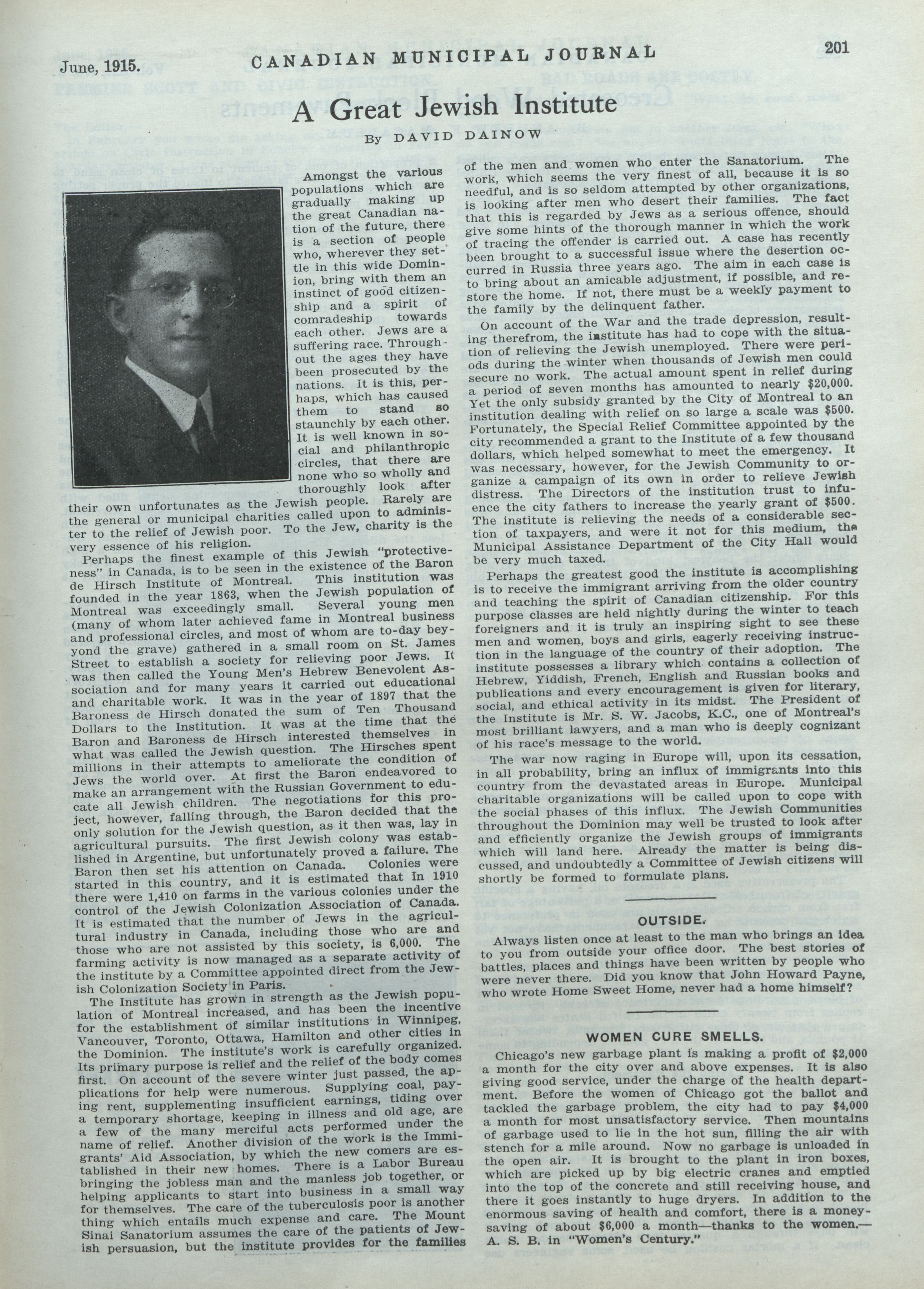 June, 1915. CANADIAN MUNICIPAL JOURNAL 201

A Great Jewish Institute

By DAVID DAINOW

Amongst the various populations which are gradually making up the great Canadian nation of the future, there is a section of people who, wherever they settle in this wide Dominion, bring with them an instinct of good citizenship and a spirit of comradeship towards each other. Jews are a suffering race. Throughout the ages they have been prosecuted by the nations. It is this, perhaps, which has caused them to stand so staunchly by each other. It is well known in social and philanthropic circles, that there are none who so wholly and thoroughly look after their own unfortunates as the Jewish people. Rarely are the general or municipal charities called upon to administer to the relief of Jewish poor. To the Jew, charity is the very essence of his religion.

Perhaps the finest example of this Jewish "protectiveness" in Canada, is to be seen in the existence of the Baron de Hirsch Institute of Montreal. This institution was founded in the year 1863, when the Jewish population of Montreal was exceedingly small. Several young men (many of whom later achieved fame in Montreal business and professional circles, and most of whom are to-day beyond the grave) gathered in a small room on St. James Street to establish a society for relieving poor Jews. It was then called the Young Men's Hebrew Benevolent Association and for many years it carried out educational and charitable work. It was in the year of 1897 that the Baroness de Hirsch donated the sum of Ten Thousand Dollars to the Institution. It was at the time that the Baron and Baroness de Hirsch interested themselves in what was called the Jewish question. The Hirsches spent millions in their attempts to ameliorate the condition of Jews the world over. At first the Baron endeavored to make an arrangement with the Russian Government to educate all Jewish children. The negotiations for this project, however, falling through, the Baron decided that the only solution for the Jewish question, as it then was, lay in agricultural pursuits. The first Jewish colony was established in Argentine, but unfortunately proved a failure. The Baron then set his attention on Canada. Colonies were started in this country, and it is estimated that in 1910 there were 1,410 on farms in the various colonies under the control of the Jewish Colonization Association of Canada. It is estimated that the number of Jews in the agricultural industry in Canada, including those who are and those who are not assisted by this society, is 6,000. The farming activity is now managed as a separate activity of the institute by a Committee appointed direct from the Jewish Colonization Society in Paris.

The Institute has grown in strength as the Jewish population of Montreal increased, and has been the incentive for the establishment of similar institutions in Winnipeg, Vancouver, Toronto, Ottawa, Hamilton and other cities in the Dominion. The institute's work is carefully organized. Its primary purpose is relief and the relief of the body comes first. On account of the severe winter just passed, the applications for help were numerous. Supplying coal, paying rent, supplementing insufficient earnings, tiding over a temporary shortage, keeping in illness and old age, are a few of the many merciful acts performed under the name of relief. Another division of the work is the Immigrants' Aid Association, by which the new comers are established in their new homes. There is a Labor Bureau bringing the jobless man and the manless job together, or helping applicants to start into business in a small way for themselves. The care of the tuberculosis poor is another thing which entails much expense and care. The Mount Sinai Sanatorium assumes the care of the patients of Jewish persuasion, but the institute provides for the families of the men and women who enter the Sanatorium. The work, which seems the very finest of all, because it is so needful, and is so seldom attempted by other organizations, is looking after men who desert their families. The fact that this is regarded by Jews as a serious offence, should give some hints of the thorough manner in which the work of tracing the offender is carried out. A case has recently been brought to a successful issue where the desertion occurred in Russia three years ago. The aim in each case is to bring about an amicable adjustment, if possible, and restore the home. If not, there must be a weekly payment to the family by the delinquent father.

On account of the War and the trade depression, resulting therefrom, the institute has had to cope with the situation of relieving the Jewish unemployed. There were periods during the winter when thousands of Jewish men could secure no work. The actual amount spent in relief during a period of seven months has amounted to nearly $20,000. Yet the only subsidy granted by the City of Montreal to an institution dealing with relief on so large a scale was $500. Fortunately, the Special Relief Committee appointed by the city recommended a grant to the Institute of a few thousand dollars, which helped somewhat to meet the emergency. It was necessary, however, for the Jewish Community to organize a campaign of its own in order to relieve Jewish distress. The Directors of the institution trust to influence the city fathers to increase the yearly grant of $500. The institute is relieving the needs of a considerable section of taxpayers, and were it not for this medium, the Municipal Assistance Department of the City Hall would be very much taxed.

Perhaps the greatest good the institute is accomplishing is to receive the immigrant arriving from the older country and teaching the spirit of Canadian citizenship. For this purpose classes are held nightly during the winter to teach foreigners and it is truly an inspiring sight to see these men and women, boys and girls, eagerly receiving instruction in the language of the country of their adoption. The institute possesses a library which contains a collection of Hebrew, Yiddish, French, English and Russian books and publications and every encouragement is given for literary, social, and ethical activity in its midst. The President of the Institute is Mr. S. W. Jacobs, K.C., one of Montreal's most brilliant lawyers, and a man who is deeply cognizant of his race's message to the world.

The war now raging in Europe will, upon its cessation, in all probability, bring an influx of immigrants into this country from the devastated areas in Europe. Municipal charitable organizations will be called upon to cope with the social phases of this influx. The Jewish Communities throughout the Dominion may well be trusted to look after and efficiently organize the Jewish groups of immigrants which will land here. Already the matter is being discussed, and undoubtedly a Committee of Jewish citizens will shortly be formed to formulate plans.

OUTSIDE.

Always listen once at least to the man who brings an idea to you from outside your office door. The best stories of battles, places and things have been written by people who were never there. Did you know that John Howard Payne, who wrote Home Sweet Home, never had a home himself?

WOMEN CURE SMELLS.

Chicago's new garbage plant is making a profit of $2,000 a month for the city over and above expenses. It is also giving good service, under the charge of the health department. Before the women of Chicago got the ballot and tackled the garbage problem, the city had to pay $4,000 a month for most unsatisfactory service. Then mountains of garbage used to lie in the hot sun, filling the air with stench for a mile around. Now no garbage is unloaded in the open air. It is brought to the plant in iron boxes, which are picked up by big electric cranes and emptied into the top of the concrete and still receiving house, and there it goes instantly to huge dryers. In addition to the enormous saving of health and comfort, there is a money-saving of about $6,000 a month—thanks to the women.—A. S. B. in "Women's Century."